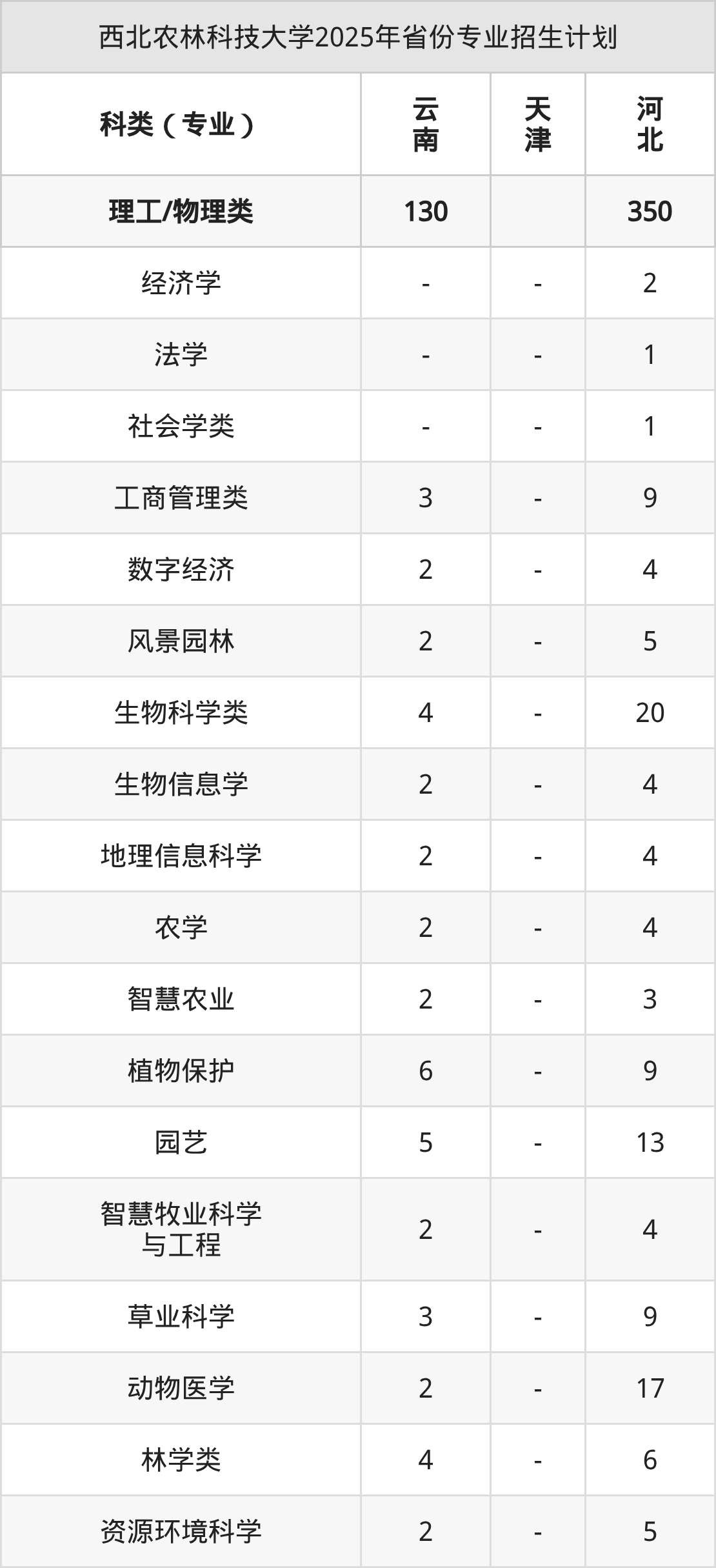 西北农林科技大学2025年省份专业招生计划

| 科类（专业） | 云南 | 天津 | 河北 |
|---|---|---|---|
| 理工/物理类 | 130 |  | 350 |
| 经济学 | - | - | 2 |
| 法学 | - | - | 1 |
| 社会学类 | - | - | 1 |
| 工商管理类 | 3 | - | 9 |
| 数字经济 | 2 | - | 4 |
| 风景园林 | 2 | - | 5 |
| 生物科学类 | 4 | - | 20 |
| 生物信息学 | 2 | - | 4 |
| 地理信息科学 | 2 | - | 4 |
| 农学 | 2 | - | 4 |
| 智慧农业 | 2 | - | 3 |
| 植物保护 | 6 | - | 9 |
| 园艺 | 5 | - | 13 |
| 智慧牧业科学与工程 | 2 | - | 4 |
| 草业科学 | 3 | - | 9 |
| 动物医学 | 2 | - | 17 |
| 林学类 | 4 | - | 6 |
| 资源环境科学 | 2 | - | 5 |